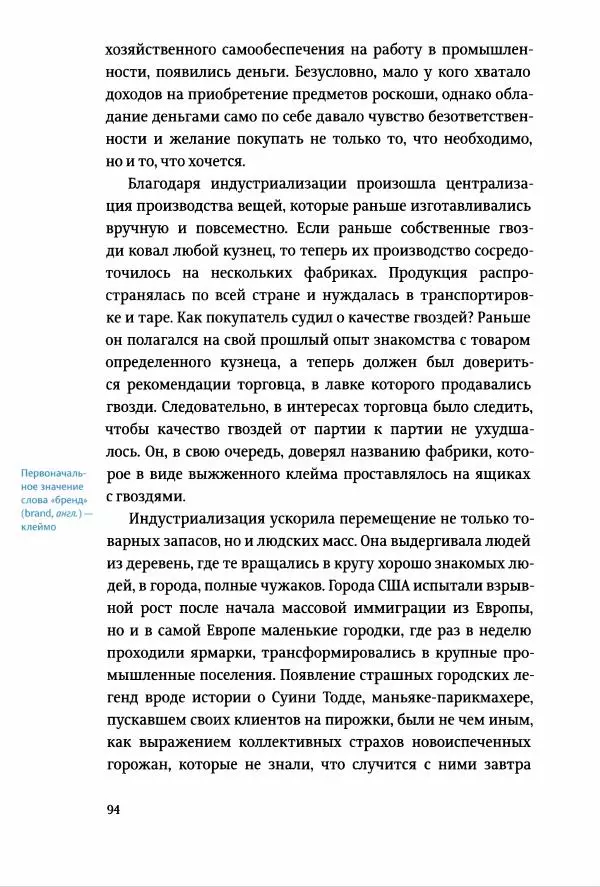 хозяйственного самообеспечения на работу в промышленности, появились деньги. Безусловно, мало у кого хватало доходов на приобретение предметов роскоши, однако обладание деньгами само по себе давало чувство безответственности и желание покупать не только то, что необходимо, но и то, что хочется.

Благодаря индустриализации произошла централизация производства вещей, которые раньше изготавливались вручную и повсеместно. Если раньше собственные гвозди ковал любой кузнец, то теперь их производство сосредоточилось на нескольких фабриках. Продукция распространялась по всей стране и нуждалась в транспортировке и таре. Как покупатель судил о качестве гвоздей? Раньше он полагался на свой прошлый опыт знакомства с товаром определенного кузнеца, а теперь должен был довериться рекомендации торговца, в лавке которого продавались гвозди. Следовательно, в интересах торговца было следить, чтобы качество гвоздей от партии к партии не ухудшалось. Он, в свою очередь, доверял названию фабрики, которое в виде выжженного клейма проставлялось на ящиках с гвоздями.

Первоначальное значение слова «бренд» (brand, англ.) — клеймо

Индустриализация ускорила перемещение не только товарных запасов, но и людских масс. Она выдергивала людей из деревень, где те вращались в кругу хорошо знакомых людей, в города, полные чужаков. Города США испытали взрывной рост после начала массовой иммиграции из Европы, но и в самой Европе маленькие городки, где раз в неделю проходили ярмарки, трансформировались в крупные промышленные поселения. Появление страшных городских легенд вроде истории о Суини Тодде, маньяке-парикмахере, пускавшем своих клиентов на пирожки, были не чем иным, как выражением коллективных страхов новоиспеченных горожан, которые не знали, что случится с ними завтра

94